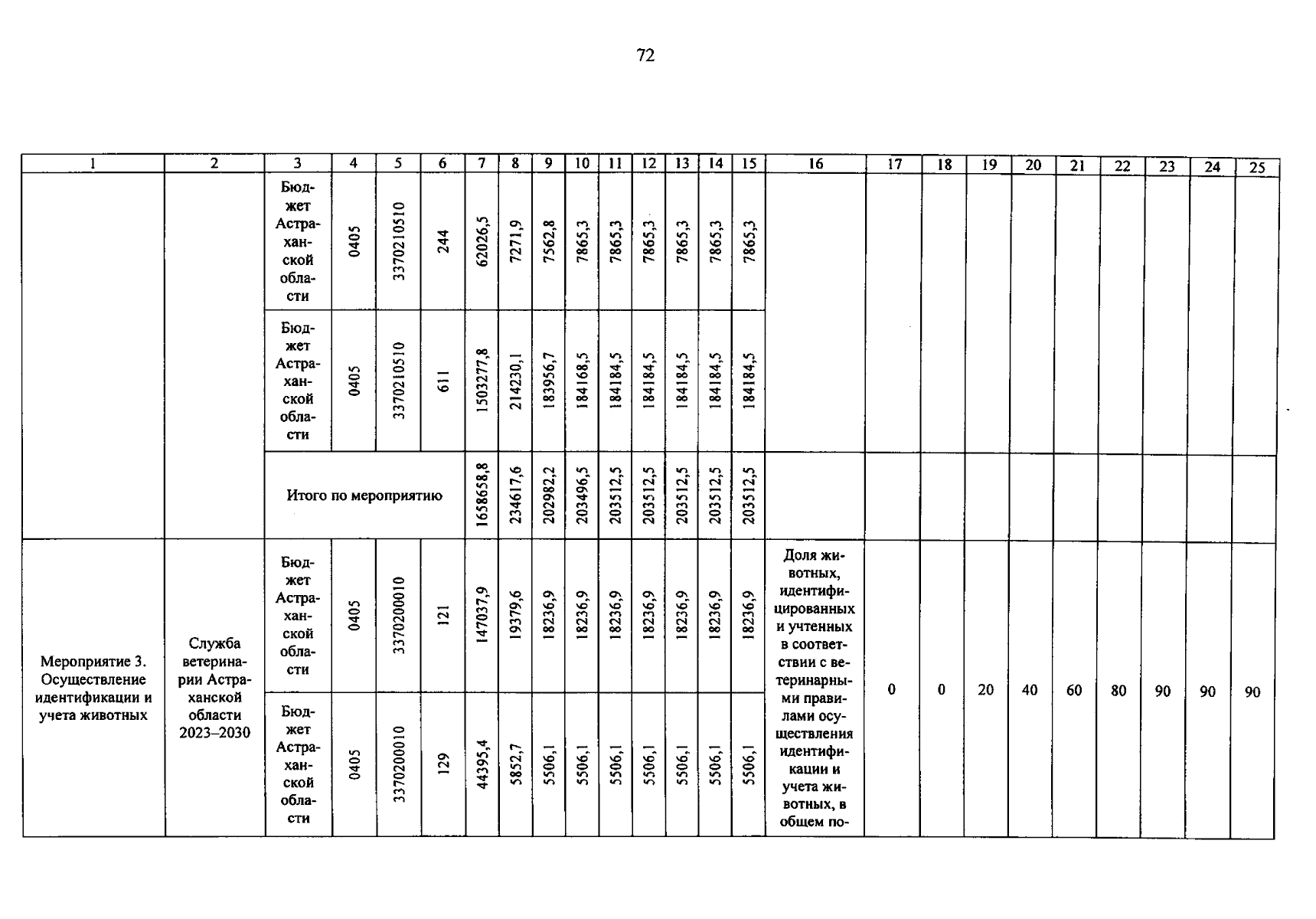 72

| 1 | 2 | 3 | 4 | 5 | 6 | 7 | 8 | 9 | 10 | 11 | 12 | 13 | 14 | 15 | 16 | 17 | 18 | 19 | 20 | 21 | 22 | 23 | 24 | 25 |
|---|---|---|---|---|---|---|---|---|---|---|---|---|---|---|---|---|---|---|---|---|---|---|---|---|
| | | Бюджет Астраханской области | 0405 | 3370210510 | 244 | 62026,5 | 7271,9 | 7562,8 | 7865,3 | 7865,3 | 7865,3 | 7865,3 | 7865,3 | 7865,3 | | | | | | | | | | |
| | | Бюджет Астраханской области | 0405 | 3370210510 | 611 | 1503277,8 | 214230,1 | 183956,7 | 184168,5 | 184184,5 | 184184,5 | 184184,5 | 184184,5 | 184184,5 | | | | | | | | | | |
| | | Итого по мероприятию | | | | 1658658,8 | 234617,6 | 202982,2 | 203496,5 | 203512,5 | 203512,5 | 203512,5 | 203512,5 | 203512,5 | | | | | | | | | | |
| Мероприятие 3. Осуществление идентификации и учета животных | Служба ветеринарии Астраханской области 2023–2030 | Бюджет Астраханской области | 0405 | 3370200010 | 121 | 147037,9 | 19379,6 | 18236,9 | 18236,9 | 18236,9 | 18236,9 | 18236,9 | 18236,9 | 18236,9 | Доля животных, идентифицированных и учтенных в соответствии с ветеринарными правилами осуществления идентификации и учета животных, в общем по- | 0 | 0 | 20 | 40 | 60 | 80 | 90 | 90 | 90 |
| | | Бюджет Астраханской области | 0405 | 3370200010 | 129 | 44395,4 | 5852,7 | 5506,1 | 5506,1 | 5506,1 | 5506,1 | 5506,1 | 5506,1 | 5506,1 | | | | | | | | | | |